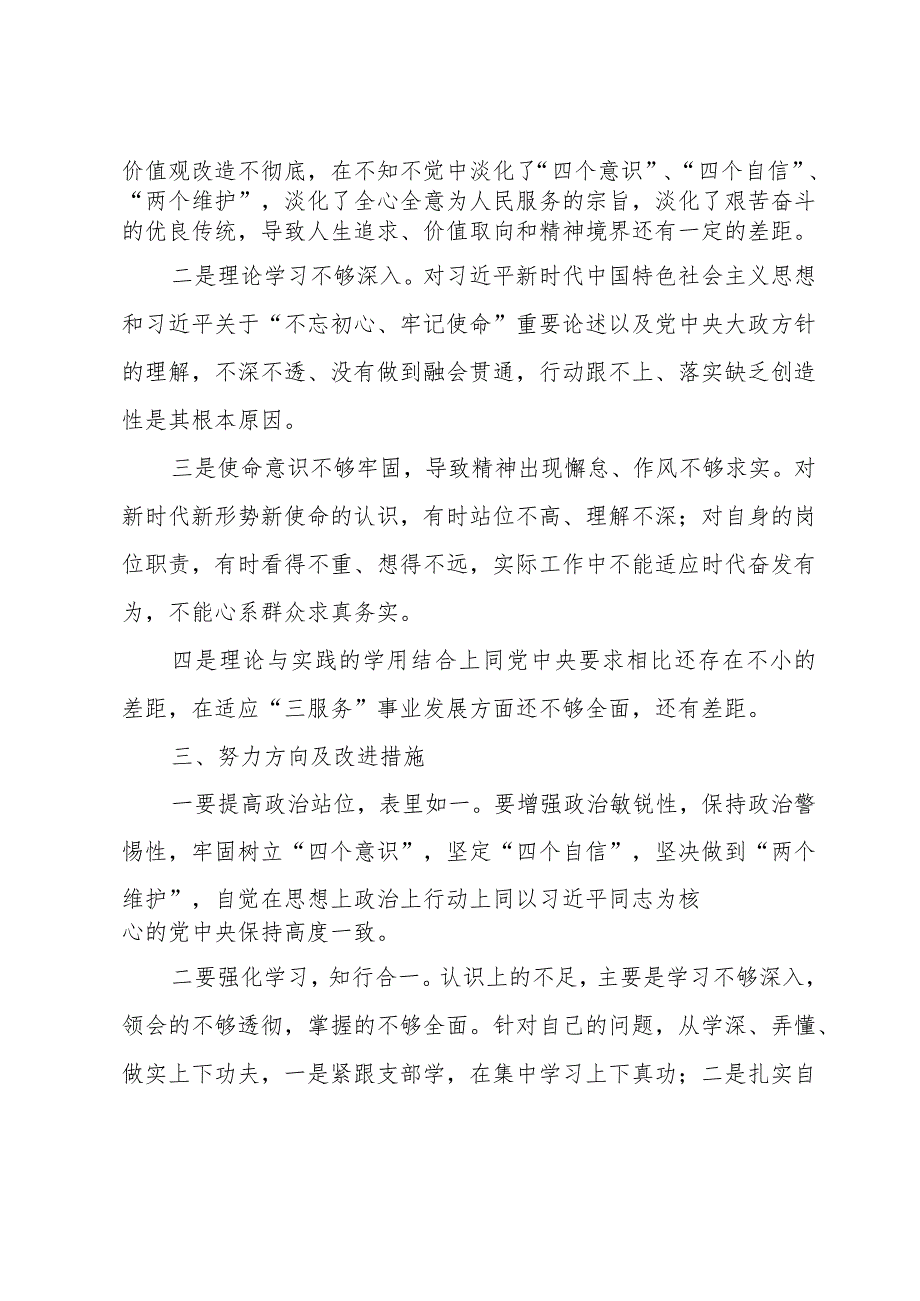 价值观改造不彻底，在不知不觉中淡化了“四个意识”、“四个自信”、“两个维护”，淡化了全心全意为人民服务的宗旨，淡化了艰苦奋斗的优良传统，导致人生追求、价值取向和精神境界还有一定的差距。

二是理论学习不够深入。对习近平新时代中国特色社会主义思想和习近平关于“不忘初心、牢记使命”重要论述以及党中央大政方针的理解，不深不透、没有做到融会贯通，行动跟不上、落实缺乏创造性是其根本原因。

三是使命意识不够牢固，导致精神出现懈怠、作风不够求实。对新时代新形势新使命的认识，有时站位不高、理解不深；对自身的岗位职责，有时看得不重、想得不远，实际工作中不能适应时代奋发有为，不能心系群众求真务实。

四是理论与实践的学用结合上同党中央要求相比还存在不小的差距，在适应“三服务”事业发展方面还不够全面，还有差距。

三、努力方向及改进措施

一要提高政治站位，表里如一。要增强政治敏锐性，保持政治警惕性，牢固树立“四个意识”，坚定“四个自信”，坚决做到“两个维护”，自觉在思想上政治上行动上同以习近平同志为核心的党中央保持高度一致。

二要强化学习，知行合一。认识上的不足，主要是学习不够深入，领会的不够透彻，掌握的不够全面。针对自己的问题，从学深、弄懂、做实上下功夫，一是紧跟支部学，在集中学习上下真功；二是扎实自